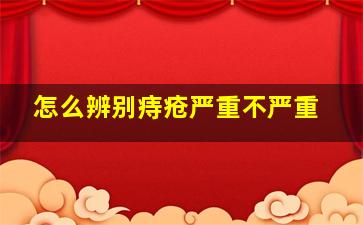 怎么辨别痔疮严重不严重